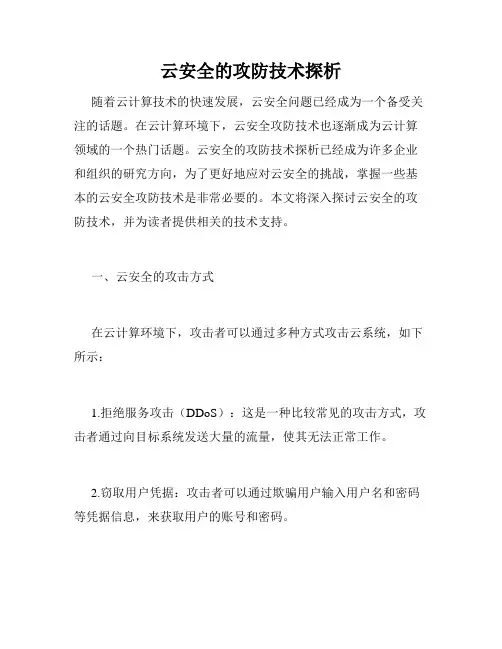 云安全的攻防技术探析

随着云计算技术的快速发展，云安全问题已经成为一个备受关注的话题。在云计算环境下，云安全攻防技术也逐渐成为云计算领域的一个热门话题。云安全的攻防技术探析已经成为许多企业和组织的研究方向，为了更好地应对云安全的挑战，掌握一些基本的云安全攻防技术是非常必要的。本文将深入探讨云安全的攻防技术，并为读者提供相关的技术支持。

一、云安全的攻击方式

在云计算环境下，攻击者可以通过多种方式攻击云系统，如下所示：

1.拒绝服务攻击（DDoS）：这是一种比较常见的攻击方式，攻击者通过向目标系统发送大量的流量，使其无法正常工作。

2.窃取用户凭据：攻击者可以通过欺骗用户输入用户名和密码等凭据信息，来获取用户的账号和密码。